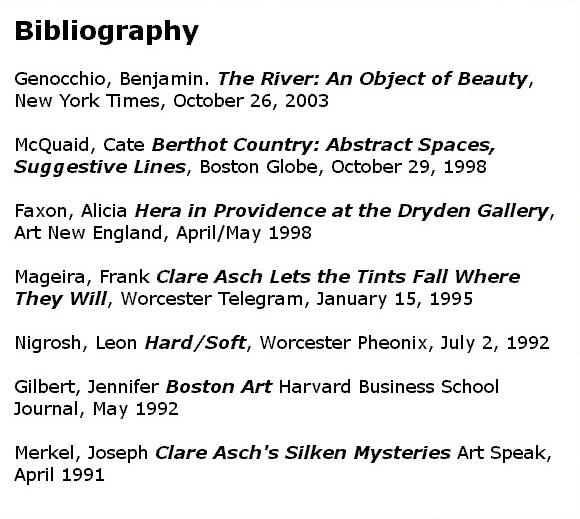 Bibliography

Genocchio, Benjamin. The River: An Object of Beauty, New York Times, October 26, 2003

McQuaid, Cate Berthot Country: Abstract Spaces, Suggestive Lines, Boston Globe, October 29, 1998

Faxon, Alicia Hera in Providence at the Dryden Gallery, Art New England, April/May 1998

Mageira, Frank Clare Asch Lets the Tints Fall Where They Will, Worcester Telegram, January 15, 1995

Nigrosh, Leon Hard/Soft, Worcester Pheonix, July 2, 1992

Gilbert, Jennifer Boston Art Harvard Business School Journal, May 1992

Merkel, Joseph Clare Asch's Silken Mysteries Art Speak, April 1991